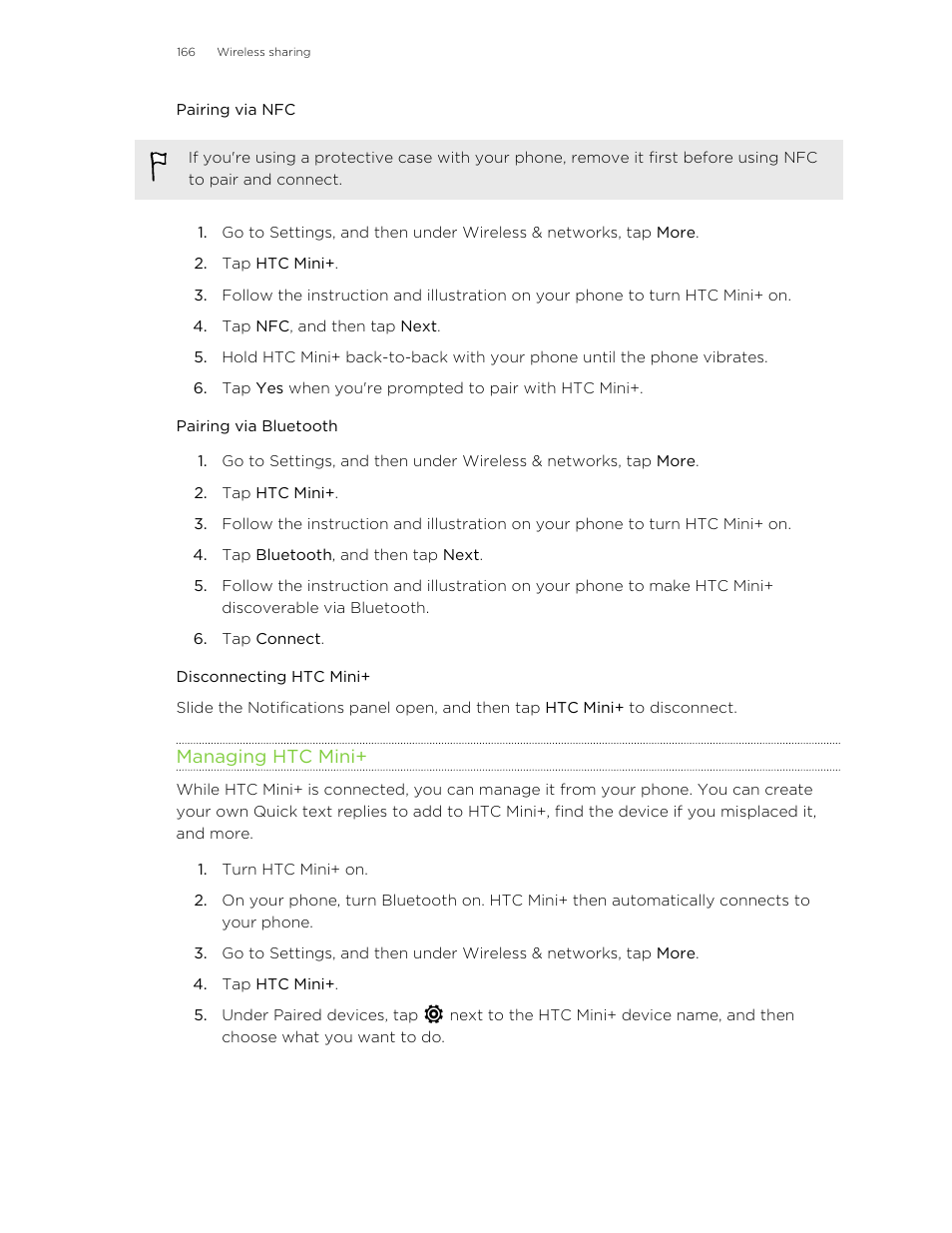 166 Wireless sharing

Pairing via NFC

If you're using a protective case with your phone, remove it first before using NFC to pair and connect.

1. Go to Settings, and then under Wireless & networks, tap More.
2. Tap HTC Mini+.
3. Follow the instruction and illustration on your phone to turn HTC Mini+ on.
4. Tap NFC, and then tap Next.
5. Hold HTC Mini+ back-to-back with your phone until the phone vibrates.
6. Tap Yes when you're prompted to pair with HTC Mini+.

Pairing via Bluetooth

1. Go to Settings, and then under Wireless & networks, tap More.
2. Tap HTC Mini+.
3. Follow the instruction and illustration on your phone to turn HTC Mini+ on.
4. Tap Bluetooth, and then tap Next.
5. Follow the instruction and illustration on your phone to make HTC Mini+ discoverable via Bluetooth.
6. Tap Connect.

Disconnecting HTC Mini+

Slide the Notifications panel open, and then tap HTC Mini+ to disconnect.

Managing HTC Mini+

While HTC Mini+ is connected, you can manage it from your phone. You can create your own Quick text replies to add to HTC Mini+, find the device if you misplaced it, and more.

1. Turn HTC Mini+ on.
2. On your phone, turn Bluetooth on. HTC Mini+ then automatically connects to your phone.
3. Go to Settings, and then under Wireless & networks, tap More.
4. Tap HTC Mini+.
5. Under Paired devices, tap next to the HTC Mini+ device name, and then choose what you want to do.